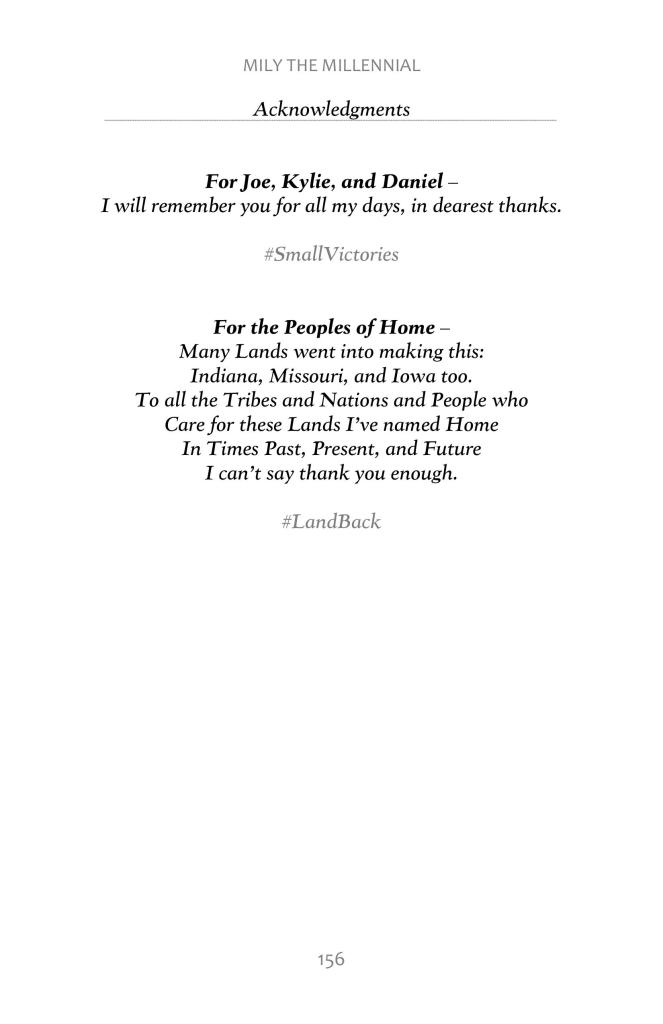 MILY THE MILLENNIAL

Acknowledgments

For Joe, Kylie, and Daniel –
I will remember you for all my days, in dearest thanks.

#SmallVictories

For the Peoples of Home –
Many Lands went into making this:
Indiana, Missouri, and Iowa too.
To all the Tribes and Nations and People who
Care for these Lands I've named Home
In Times Past, Present, and Future
I can't say thank you enough.

#LandBack

156